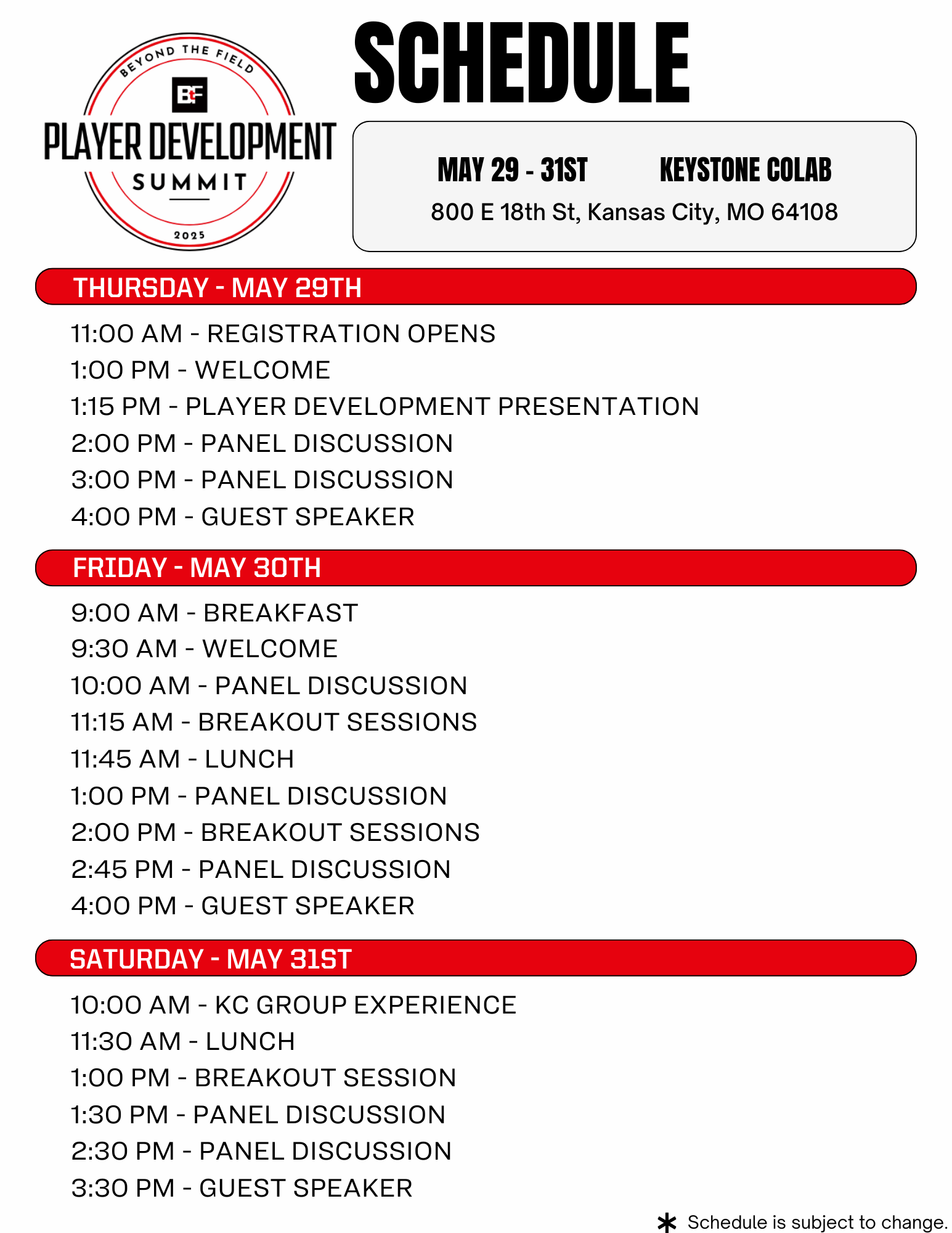 BEYOND THE FIELD
BtF
PLAYER DEVELOPMENT
SUMMIT
2025

SCHEDULE

MAY 29 - 31ST KEYSTONE COLAB
800 E 18th St, Kansas City, MO 64108

THURSDAY - MAY 29TH

11:00 AM - REGISTRATION OPENS
1:00 PM - WELCOME
1:15 PM - PLAYER DEVELOPMENT PRESENTATION
2:00 PM - PANEL DISCUSSION
3:00 PM - PANEL DISCUSSION
4:00 PM - GUEST SPEAKER

FRIDAY - MAY 30TH

9:00 AM - BREAKFAST
9:30 AM - WELCOME
10:00 AM - PANEL DISCUSSION
11:15 AM - BREAKOUT SESSIONS
11:45 AM - LUNCH
1:00 PM - PANEL DISCUSSION
2:00 PM - BREAKOUT SESSIONS
2:45 PM - PANEL DISCUSSION
4:00 PM - GUEST SPEAKER

SATURDAY - MAY 31ST

10:00 AM - KC GROUP EXPERIENCE
11:30 AM - LUNCH
1:00 PM - BREAKOUT SESSION
1:30 PM - PANEL DISCUSSION
2:30 PM - PANEL DISCUSSION
3:30 PM - GUEST SPEAKER

* Schedule is subject to change.